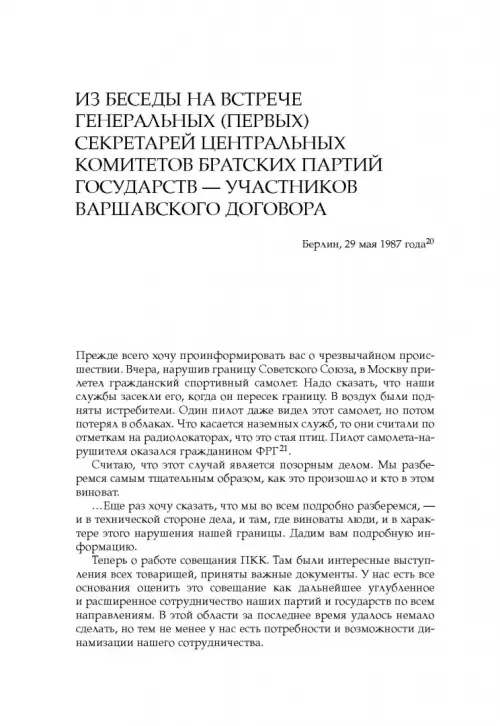 ИЗ БЕСЕДЫ НА ВСТРЕЧЕ ГЕНЕРАЛЬНЫХ (ПЕРВЫХ) СЕКРЕТАРЕЙ ЦЕНТРАЛЬНЫХ КОМИТЕТОВ БРАТСКИХ ПАРТИЙ ГОСУДАРСТВ — УЧАСТНИКОВ ВАРШАВСКОГО ДОГОВОРА

Берлин, 29 мая 1987 года$^{20}$

Прежде всего хочу проинформировать вас о чрезвычайном происшествии. Вчера, нарушив границу Советского Союза, в Москву прилетел гражданский спортивный самолет. Надо сказать, что наши службы засекли его, когда он пересек границу. В воздух были подняты истребители. Один пилот даже видел этот самолет, но потом потерял в облаках. Что касается наземных служб, то они считали по отметкам на радиолокаторах, что это стая птиц. Пилот самолета-нарушителя оказался гражданином ФРГ$^{21}$.

Считаю, что этот случай является позорным делом. Мы разберемся самым тщательным образом, как это произошло и кто в этом виноват.

...Еще раз хочу сказать, что мы во всем подробно разберемся, — и в технической стороне дела, и там, где виноваты люди, и в характере этого нарушения нашей границы. Дадим вам подробную информацию.

Теперь о работе совещания ПКК. Там были интересные выступления всех товарищей, приняты важные документы. У нас есть все основания оценить это совещание как дальнейшее углубленное и расширенное сотрудничество наших партий и государств по всем направлениям. В этой области за последнее время удалось немало сделать, но тем не менее у нас есть потребности и возможности динамизации нашего сотрудничества.